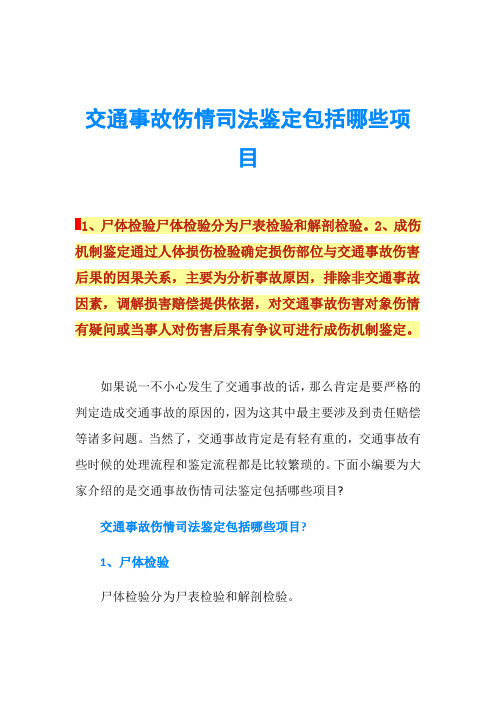 交通事故伤情司法鉴定包括哪些项目

1、尸体检验尸体检验分为尸表检验和解剖检验。2、成伤机制鉴定通过人体损伤检验确定损伤部位与交通事故伤害后果的因果关系，主要为分析事故原因，排除非交通事故因素，调解损害赔偿提供依据，对交通事故伤害对象伤情有疑问或当事人对伤害后果有争议可进行成伤机制鉴定。

如果说一不小心发生了交通事故的话，那么肯定是要严格的判定造成交通事故的原因的，因为这其中最主要涉及到责任赔偿等诸多问题。当然了，交通事故肯定是有轻有重的，交通事故有些时候的处理流程和鉴定流程都是比较繁琐的。下面小编要为大家介绍的是交通事故伤情司法鉴定包括哪些项目?

交通事故伤情司法鉴定包括哪些项目?

1、尸体检验

尸体检验分为尸表检验和解剖检验。